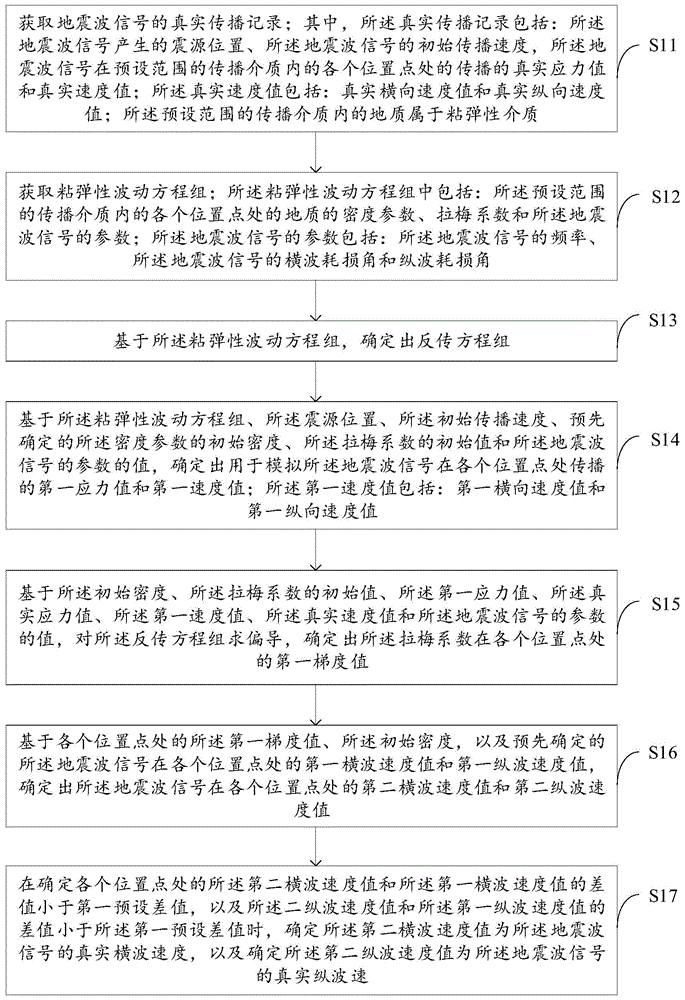 获取地震波信号的真实传播记录；其中，所述真实传播记录包括：所述地震波信号产生的震源位置、所述地震波信号的初始传播速度，所述地震波信号在预设范围的传播介质内的各个位置点处的传播的真实应力值和真实速度值；所述真实速度值包括：真实横向速度值和真实纵向速度值；所述预设范围的传播介质内的地质属于粘弹性介质

S11

获取粘弹性波动方程组；所述粘弹性波动方程组中包括：所述预设范围的传播介质内的各个位置点处的地质的密度参数、拉梅系数和所述地震波信号的参数；所述地震波信号的参数包括：所述地震波信号的频率、所述地震波信号的横波耗损角和纵波耗损角

S12

基于所述粘弹性波动方程组，确定出反传方程组

S13

基于所述粘弹性波动方程组、所述震源位置、所述初始传播速度、预先确定的所述密度参数的初始密度、所述拉梅系数的初始值和所述地震波信号的参数的值，确定出用于模拟所述地震波信号在各个位置点处传播的第一应力值和第一速度值；所述第一速度值包括：第一横向速度值和第一纵向速度值

S14

基于所述初始密度、所述拉梅系数的初始值、所述第一应力值、所述真实应力值、所述第一速度值、所述真实速度值和所述地震波信号的参数的值，对所述反传方程组求偏导，确定出所述拉梅系数在各个位置点处的第一梯度值

S15

基于各个位置点处的所述第一梯度值、所述初始密度，以及预先确定的所述地震波信号在各个位置点处的第一横波速度值和第一纵波速度值，确定出所述地震波信号在各个位置点处的第二横波速度值和第二纵波速度值

S16

在确定各个位置点处的所述第二横波速度值和所述第一横波速度值的差值小于第一预设差值，以及所述二纵波速度值和所述第一纵波速度值的差值小于所述第一预设差值时，确定所述第二横波速度值为所述地震波信号的真实横波速度，以及确定所述第二纵波速度值为所述地震波信号的真实纵波速

S17